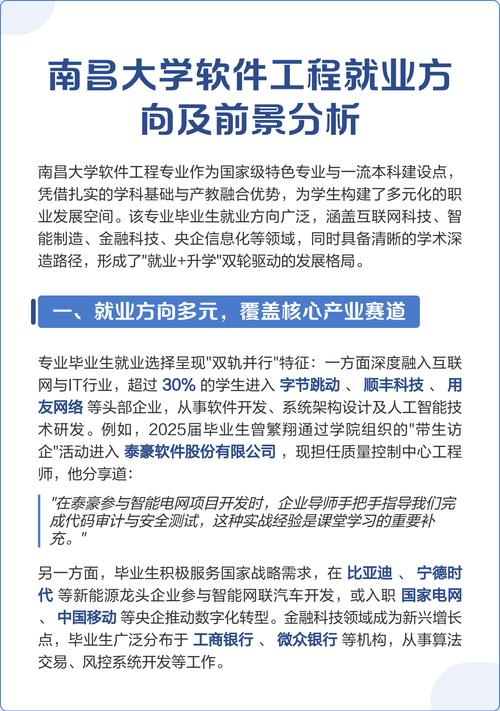 南昌大学软件工程就业方向及前景分析

南昌大学软件工程专业作为国家级特色专业与一流本科建设点，凭借扎实的学科基础与产教融合优势，为学生构建了多元化的职业发展空间。该专业毕业生就业方向广泛，涵盖互联网科技、智能制造、金融科技、央企信息化等领域，同时具备清晰的学术深造路径，形成了"就业+升学"双轮驱动的发展格局。

一、就业方向多元，覆盖核心产业赛道

专业毕业生就业选择呈现"双轨并行"特征：一方面深度融入互联网与IT行业，超过 30% 的学生进入 字节跳动 、 顺丰科技 、 用友网络 等头部企业，从事软件开发、系统架构设计及人工智能技术研发。例如，2025届毕业生曾繁翔通过学院组织的"带生访企"活动进入 泰豪软件股份有限公司 ，现担任质量控制中心工程师，他分享道：

"在泰豪参与智能电网项目开发时，企业导师手把手指导我们完成代码审计与安全测试，这种实战经验是课堂学习的重要补充。"

另一方面，毕业生积极服务国家战略需求，在 比亚迪 、 宁德时代 等新能源龙头企业参与智能网联汽车开发，或入职 国家电网 、 中国移动 等央企推动数字化转型。金融科技领域成为新兴增长点，毕业生广泛分布于 工商银行 、 微众银行 等机构，从事算法交易、风控系统开发等工作。